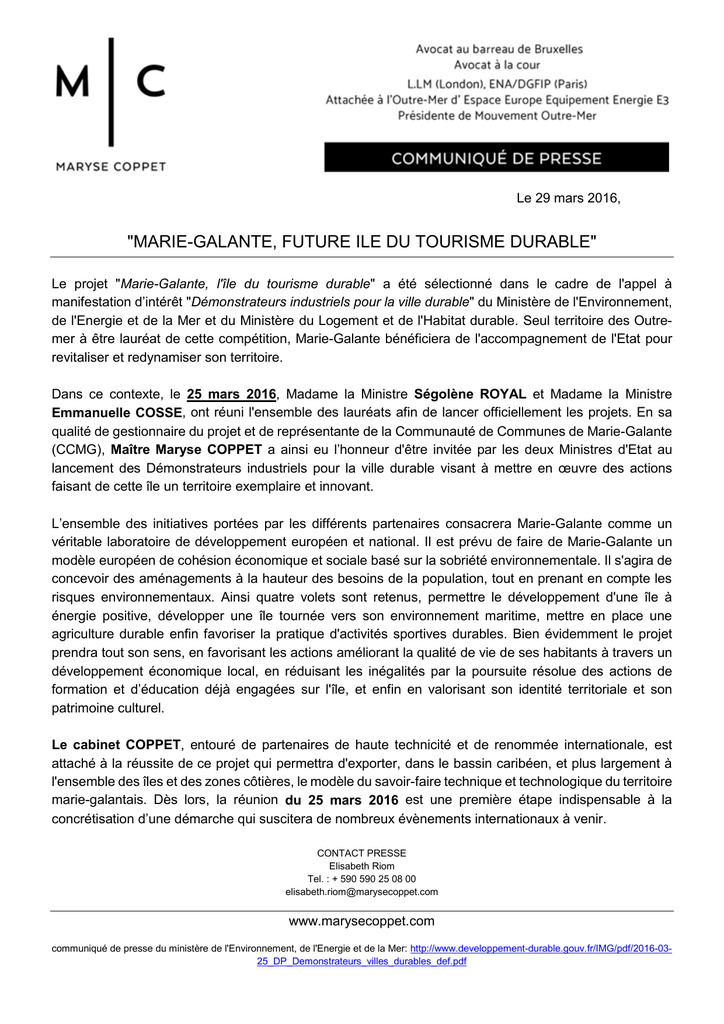 M | C

MARYSE COPPET

Avocat au barreau de Bruxelles
Avocat à la cour
L.LM (London), ENA/DGFIP (Paris)
Attachée à l'Outre-Mer d' Espace Europe Equipement Energie E3
Présidente de Mouvement Outre-Mer

COMMUNIQUÉ DE PRESSE

Le 29 mars 2016,

"MARIE-GALANTE, FUTURE ILE DU TOURISME DURABLE"

Le projet "Marie-Galante, l'île du tourisme durable" a été sélectionné dans le cadre de l'appel à manifestation d'intérêt "Démonstrateurs industriels pour la ville durable" du Ministère de l'Environnement, de l'Energie et de la Mer et du Ministère du Logement et de l'Habitat durable. Seul territoire des Outre-mer à être lauréat de cette compétition, Marie-Galante bénéficiera de l'accompagnement de l'Etat pour revitaliser et redynamiser son territoire.

Dans ce contexte, le 25 mars 2016, Madame la Ministre Ségolène ROYAL et Madame la Ministre Emmanuelle COSSE, ont réuni l'ensemble des lauréats afin de lancer officiellement les projets. En sa qualité de gestionnaire du projet et de représentante de la Communauté de Communes de Marie-Galante (CCMG), Maître Maryse COPPET a ainsi eu l'honneur d'être invitée par les deux Ministres d'Etat au lancement des Démonstrateurs industriels pour la ville durable visant à mettre en œuvre des actions faisant de cette île un territoire exemplaire et innovant.

L'ensemble des initiatives portées par les différents partenaires consacrera Marie-Galante comme un véritable laboratoire de développement européen et national. Il est prévu de faire de Marie-Galante un modèle européen de cohésion économique et sociale basé sur la sobriété environnementale. Il s'agira de concevoir des aménagements à la hauteur des besoins de la population, tout en prenant en compte les risques environnementaux. Ainsi quatre volets sont retenus, permettre le développement d'une île à énergie positive, développer une île tournée vers son environnement maritime, mettre en place une agriculture durable enfin favoriser la pratique d'activités sportives durables. Bien évidemment le projet prendra tout son sens, en favorisant les actions améliorant la qualité de vie de ses habitants à travers un développement économique local, en réduisant les inégalités par la poursuite résolue des actions de formation et d'éducation déjà engagées sur l'île, et enfin en valorisant son identité territoriale et son patrimoine culturel.

Le cabinet COPPET, entouré de partenaires de haute technicité et de renommée internationale, est attaché à la réussite de ce projet qui permettra d'exporter, dans le bassin caribéen, et plus largement à l'ensemble des îles et des zones côtières, le modèle du savoir-faire technique et technologique du territoire marie-galantais. Dès lors, la réunion du 25 mars 2016 est une première étape indispensable à la concrétisation d'une démarche qui suscitera de nombreux évènements internationaux à venir.

CONTACT PRESSE
Elisabeth Riom
Tel. : + 590 590 25 08 00
elisabeth.riom@marysecoppet.com

www.marysecoppet.com

communiqué de presse du ministère de l'Environnement, de l'Energie et de la Mer: http://www.developpement-durable.gouv.fr/IMG/pdf/2016-03-25_DP_Demonstrateurs_villes_durables_def.pdf